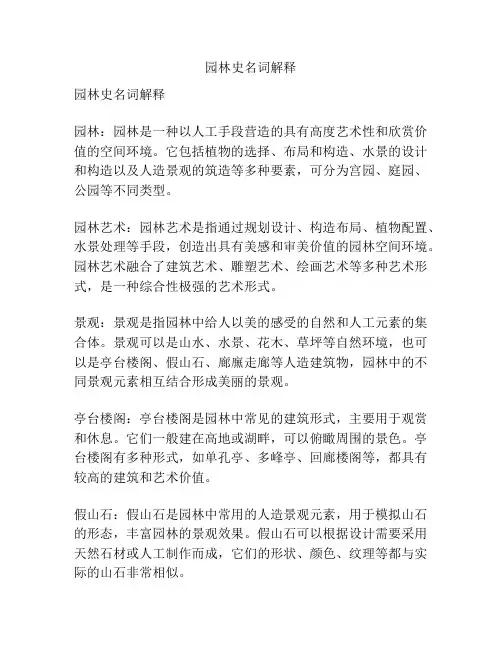 园林史名词解释

园林史名词解释

园林：园林是一种以人工手段营造的具有高度艺术性和欣赏价值的空间环境。它包括植物的选择、布局和构造、水景的设计和构造以及人造景观的筑造等多种要素，可分为宫园、庭园、公园等不同类型。

园林艺术：园林艺术是指通过规划设计、构造布局、植物配置、水景处理等手段，创造出具有美感和审美价值的园林空间环境。园林艺术融合了建筑艺术、雕塑艺术、绘画艺术等多种艺术形式，是一种综合性极强的艺术形式。

景观：景观是指园林中给人以美的感受的自然和人工元素的集合体。景观可以是山水、水景、花木、草坪等自然环境，也可以是亭台楼阁、假山石、廊廡走廊等人造建筑物，园林中的不同景观元素相互结合形成美丽的景观。

亭台楼阁：亭台楼阁是园林中常见的建筑形式，主要用于观赏和休息。它们一般建在高地或湖畔，可以俯瞰周围的景色。亭台楼阁有多种形式，如单孔亭、多峰亭、回廊楼阁等，都具有较高的建筑和艺术价值。

假山石：假山石是园林中常用的人造景观元素，用于模拟山石的形态，丰富园林的景观效果。假山石可以根据设计需要采用天然石材或人工制作而成，它们的形状、颜色、纹理等都与实际的山石非常相似。